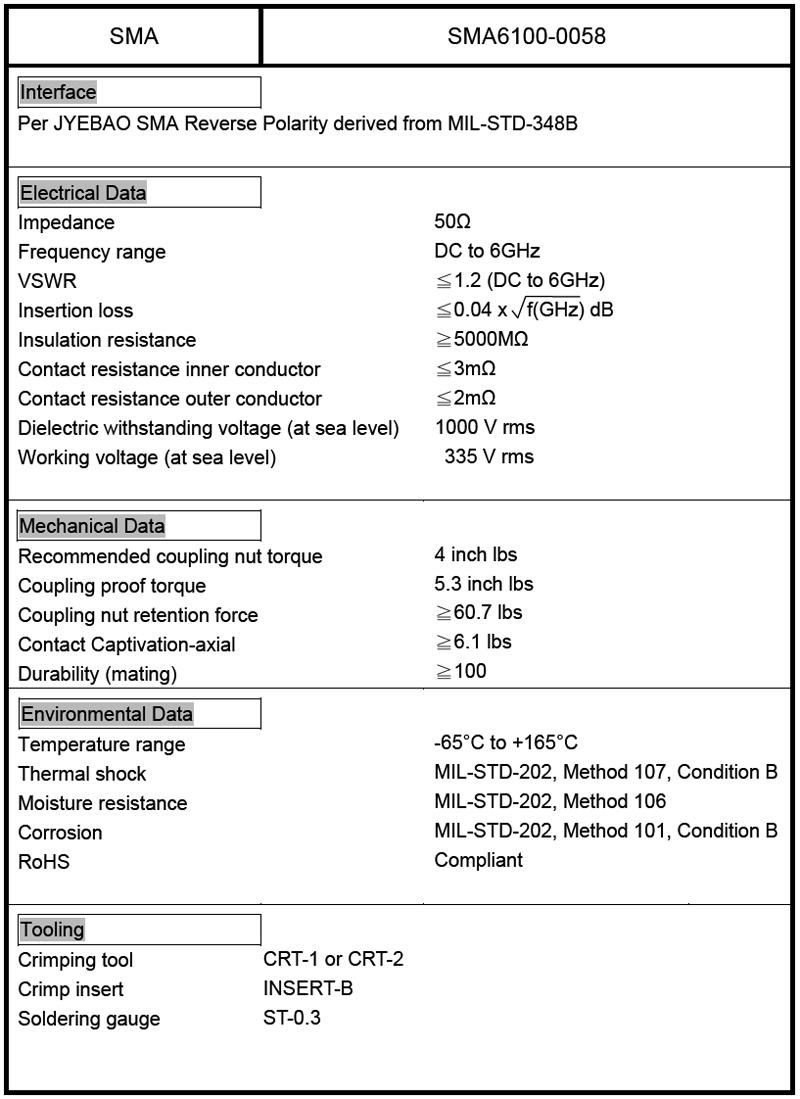 | SMA | SMA6100-0058 |
|---|---|

Interface

Per JYEBAO SMA Reverse Polarity derived from MIL-STD-348B

Electrical Data

| | |
|---|---|
| Impedance | 50Ω |
| Frequency range | DC to 6GHz |
| VSWR | ≦1.2 (DC to 6GHz) |
| Insertion loss | ≦0.04 x $\sqrt{f(GHz)}$ dB |
| Insulation resistance | ≧5000MΩ |
| Contact resistance inner conductor | ≦3mΩ |
| Contact resistance outer conductor | ≦2mΩ |
| Dielectric withstanding voltage (at sea level) | 1000 V rms |
| Working voltage (at sea level) | 335 V rms |

Mechanical Data

| | |
|---|---|
| Recommended coupling nut torque | 4 inch lbs |
| Coupling proof torque | 5.3 inch lbs |
| Coupling nut retention force | ≧60.7 lbs |
| Contact Captivation-axial | ≧6.1 lbs |
| Durability (mating) | ≧100 |

Environmental Data

| | |
|---|---|
| Temperature range | -65°C to +165°C |
| Thermal shock | MIL-STD-202, Method 107, Condition B |
| Moisture resistance | MIL-STD-202, Method 106 |
| Corrosion | MIL-STD-202, Method 101, Condition B |
| RoHS | Compliant |

Tooling

| | |
|---|---|
| Crimping tool | CRT-1 or CRT-2 |
| Crimp insert | INSERT-B |
| Soldering gauge | ST-0.3 |